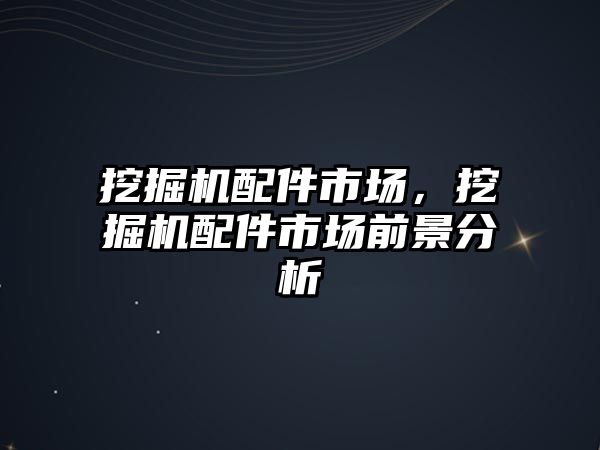 挖掘机配件市场，挖掘机配件市场前景分析